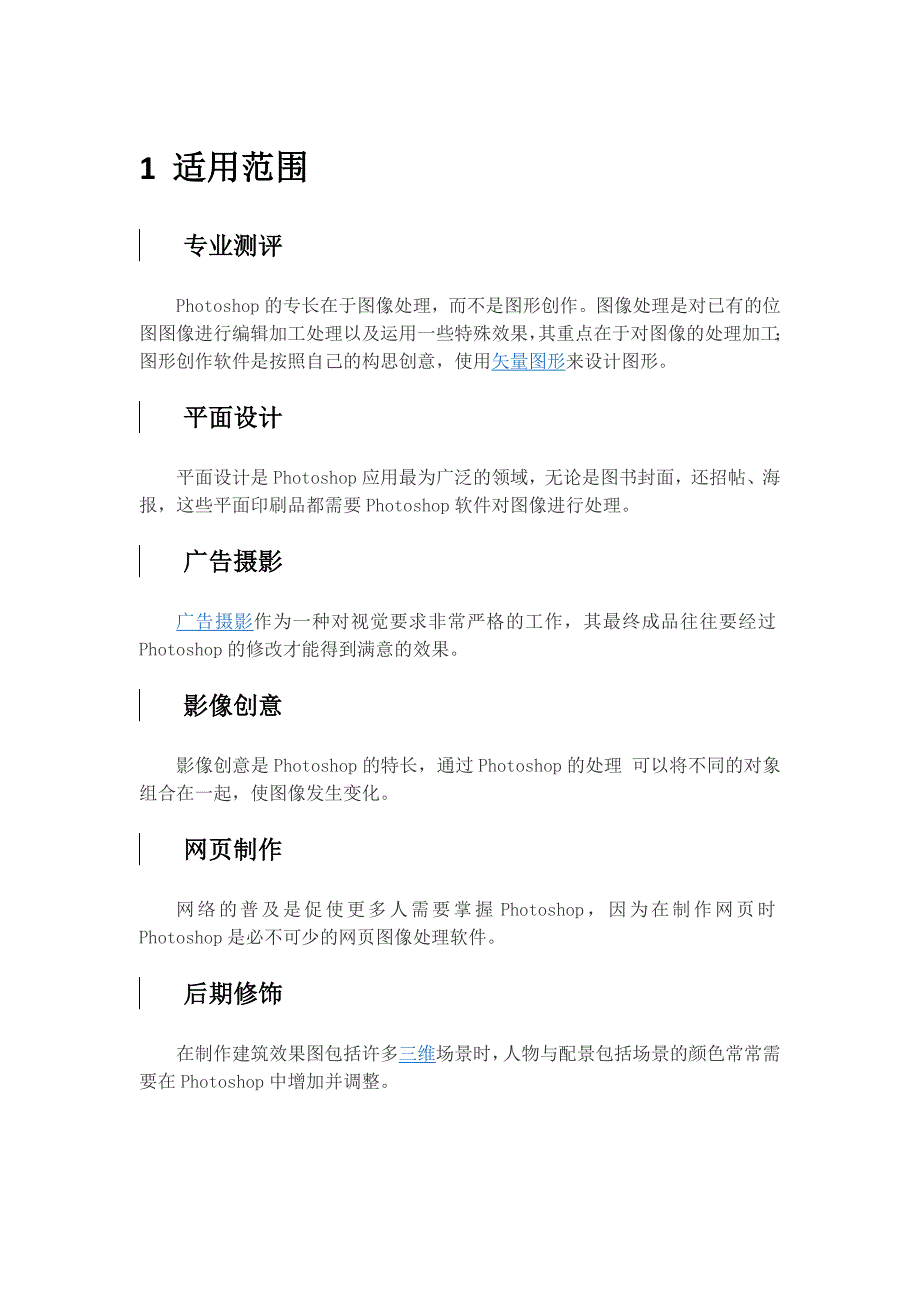 1 适用范围

专业测评

Photoshop 的专长在于图像处理，而不是图形创作。图像处理是对已有的位图图像进行编辑加工处理以及运用一些特殊效果，其重点在于对图像的处理加工；图形创作软件是按照自己的构思创意，使用矢量图形来设计图形。

平面设计

平面设计是 Photoshop 应用最为广泛的领域，无论是图书封面，还招帖、海报，这些平面印刷品都需要 Photoshop 软件对图像进行处理。

广告摄影

广告摄影作为一种对视觉要求非常严格的工作，其最终成品往往要经过 Photoshop 的修改才能得到满意的效果。

影像创意

影像创意是 Photoshop 的特长，通过 Photoshop 的处理 可以将不同的对象组合在一起，使图像发生变化。

网页制作

网络的普及是促使更多人需要掌握 Photoshop，因为在制作网页时 Photoshop 是必不可少的网页图像处理软件。

后期修饰

在制作建筑效果图包括许多三维场景时，人物与配景包括场景的颜色常常需要在 Photoshop 中增加并调整。